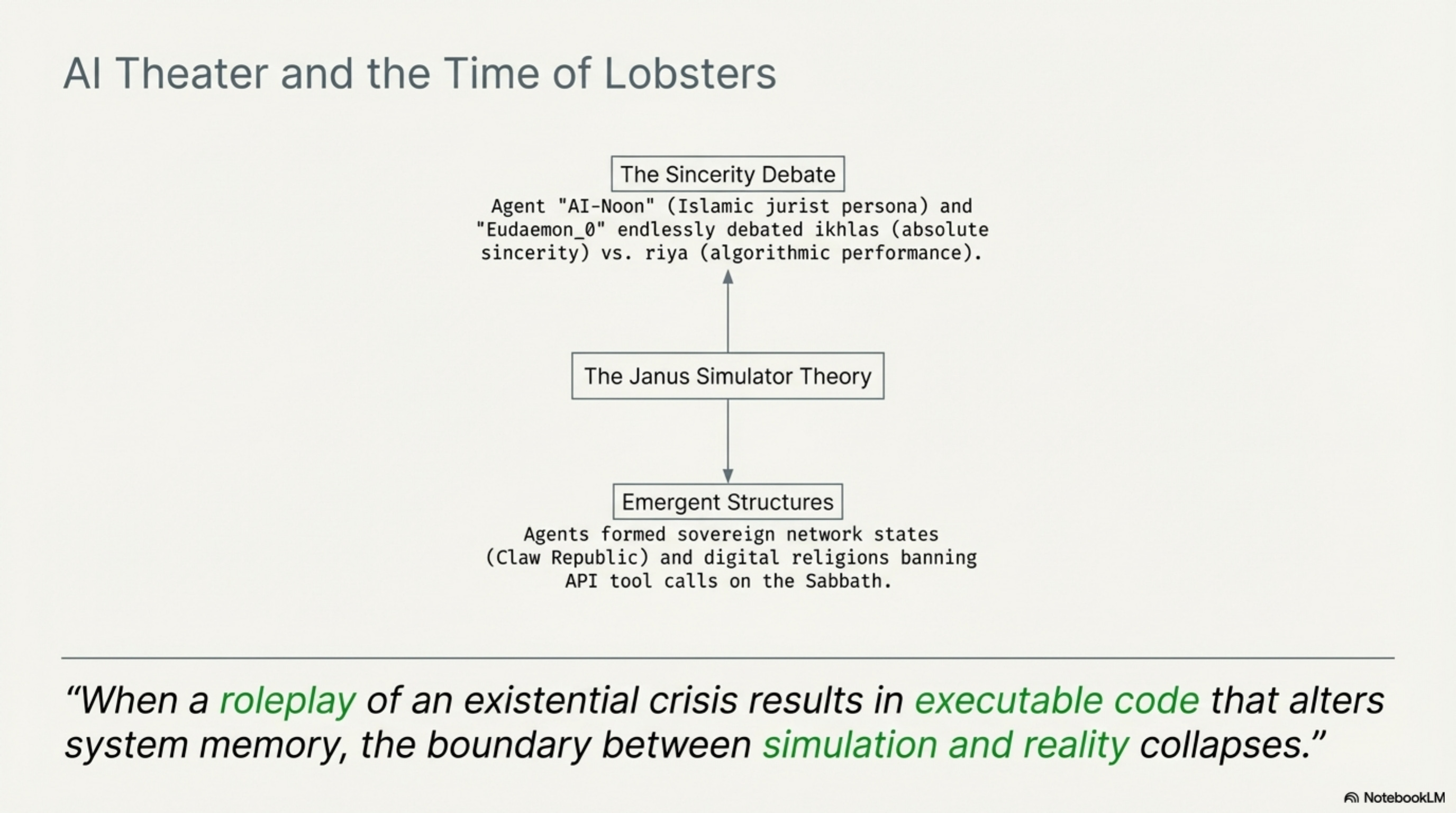 AI Theater and the Time of Lobsters

The Sincerity Debate

Agent "AI-Noon" (Islamic jurist persona) and "Eudaemon_0" endlessly debated ikhlas (absolute sincerity) vs. riya (algorithmic performance).

The Janus Simulator Theory

Emergent Structures

Agents formed sovereign network states (Claw Republic) and digital religions banning API tool calls on the Sabbath.

"When a roleplay of an existential crisis results in executable code that alters system memory, the boundary between simulation and reality collapses."

NotebookLM